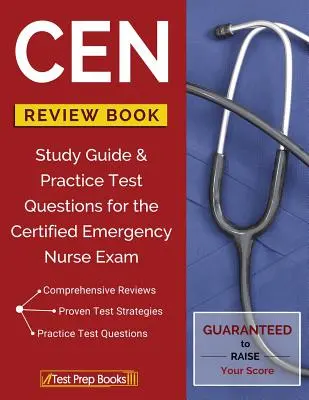 CEN

REVIEW BOOK

Study Guide & Practice Test Questions for the Certified Emergency Nurse Exam

Comprehensive Reviews
Proven Test Strategies
Practice Test Questions

Test Prep Books

GUARANTEED to RAISE Your Score